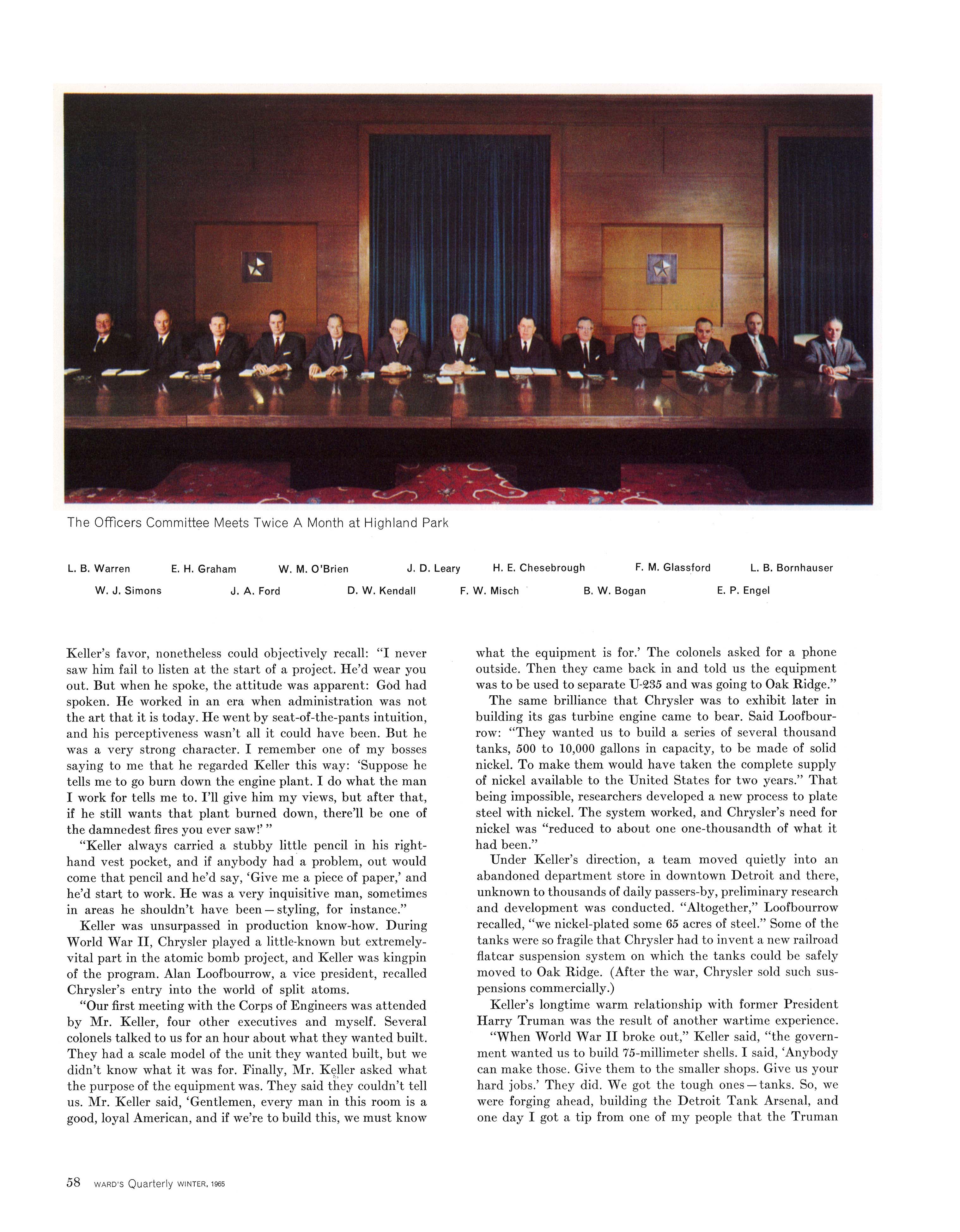 The Officers Committee Meets Twice A Month at Highland Park

L. B. Warren E. H. Graham W. M. O'Brien J. D. Leary H. E. Chesebrough F. M. Glassford L. B. Bornhauser
W. J. Simons J. A. Ford D. W. Kendall F. W. Misch B. W. Bogan E. P. Engel

Keller's favor, nonetheless could objectively recall: "I never saw him fail to listen at the start of a project. He'd wear you out. But when he spoke, the attitude was apparent: God had spoken. He worked in an era when administration was not the art that it is today. He went by seat-of-the-pants intuition, and his perceptiveness wasn't all it could have been. But he was a very strong character. I remember one of my bosses saying to me that he regarded Keller this way: 'Suppose he tells me to go burn down the engine plant. I do what the man I work for tells me to. I'll give him my views, but after that, if he still wants that plant burned down, there'll be one of the damnedest fires you ever saw!' "

"Keller always carried a stubby little pencil in his right-hand vest pocket, and if anybody had a problem, out would come that pencil and he'd say, 'Give me a piece of paper,' and he'd start to work. He was a very inquisitive man, sometimes in areas he shouldn't have been—styling, for instance."

Keller was unsurpassed in production know-how. During World War II, Chrysler played a little-known but extremely-vital part in the atomic bomb project, and Keller was kingpin of the program. Alan Loofbourrow, a vice president, recalled Chrysler's entry into the world of split atoms.

"Our first meeting with the Corps of Engineers was attended by Mr. Keller, four other executives and myself. Several colonels talked to us for an hour about what they wanted built. They had a scale model of the unit they wanted built, but we didn't know what it was for. Finally, Mr. Keller asked what the purpose of the equipment was. They said they couldn't tell us. Mr. Keller said, 'Gentlemen, every man in this room is a good, loyal American, and if we're to build this, we must know what the equipment is for.' The colonels asked for a phone outside. Then they came back in and told us the equipment was to be used to separate U-235 and was going to Oak Ridge."

The same brilliance that Chrysler was to exhibit later in building its gas turbine engine came to bear. Said Loofbourrow: "They wanted us to build a series of several thousand tanks, 500 to 10,000 gallons in capacity, to be made of solid nickel. To make them would have taken the complete supply of nickel available to the United States for two years." That being impossible, researchers developed a new process to plate steel with nickel. The system worked, and Chrysler's need for nickel was "reduced to about one one-thousandth of what it had been."

Under Keller's direction, a team moved quietly into an abandoned department store in downtown Detroit and there, unknown to thousands of daily passers-by, preliminary research and development was conducted. "Altogether," Loofbourrow recalled, "we nickel-plated some 65 acres of steel." Some of the tanks were so fragile that Chrysler had to invent a new railroad flatcar suspension system on which the tanks could be safely moved to Oak Ridge. (After the war, Chrysler sold such suspensions commercially.)

Keller's longtime warm relationship with former President Harry Truman was the result of another wartime experience.

"When World War II broke out," Keller said, "the government wanted us to build 75-millimeter shells. I said, 'Anybody can make those. Give them to the smaller shops. Give us your hard jobs.' They did. We got the tough ones—tanks. So, we were forging ahead, building the Detroit Tank Arsenal, and one day I got a tip from one of my people that the Truman

58 WARD'S Quarterly WINTER, 1965